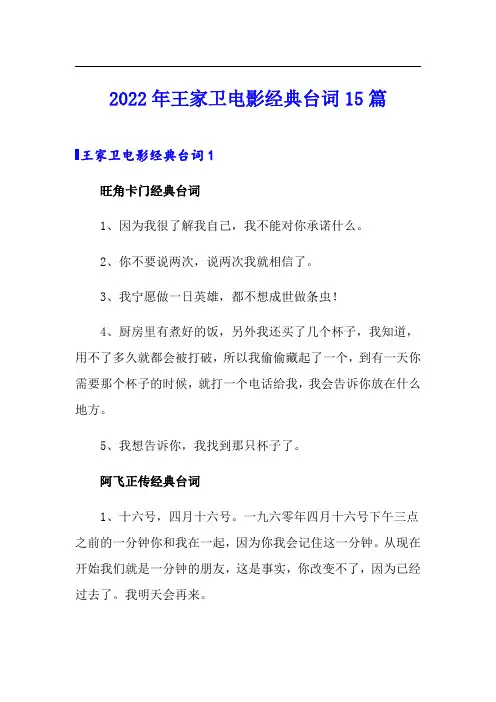 2022年王家卫电影经典台词15篇

王家卫电影经典台词1

旺角卡门经典台词

1、因为我很了解我自己，我不能对你承诺什么。

2、你不要说两次，说两次我就相信了。

3、我宁愿做一日英雄，都不想成世做条虫！

4、厨房里有煮好的饭，另外我还买了几个杯子，我知道，用不了多久就都会被打破，所以我偷偷藏起了一个，到有一天你需要那个杯子的时候，就打一个电话给我，我会告诉你放在什么地方。

5、我想告诉你，我找到那只杯子了。

阿飞正传经典台词

1、十六号，四月十六号。一九六零年四月十六号下午三点之前的一分钟你和我在一起，因为你我会记住这一分钟。从现在开始我们就是一分钟的朋友，这是事实，你改变不了，因为已经过去了。我明天会再来。